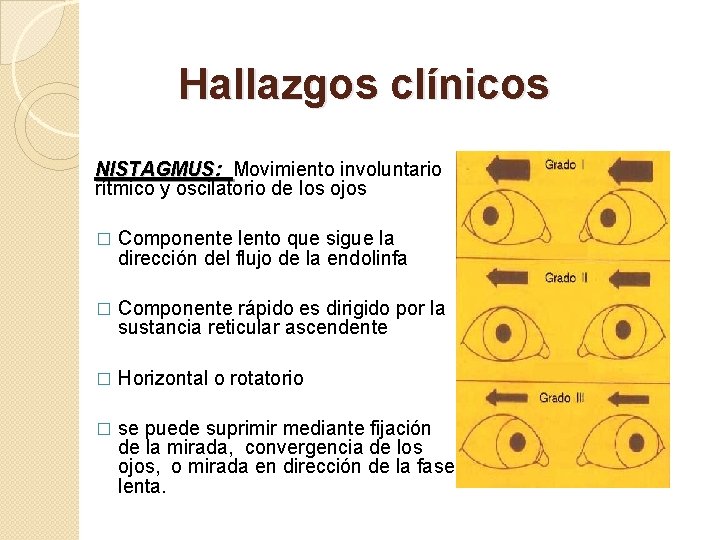 Hallazgos clínicos

NISTAGMUS: Movimiento involuntario rítmico y oscilatorio de los ojos

□ Componente lento que sigue la dirección del flujo de la endolinfa

□ Componente rápido es dirigido por la sustancia reticular ascendente

□ Horizontal o rotatorio

□ se puede suprimir mediante fijación de la mirada, convergencia de los ojos, o mirada en dirección de la fase lenta.

Grado I

Grado II

Grado III